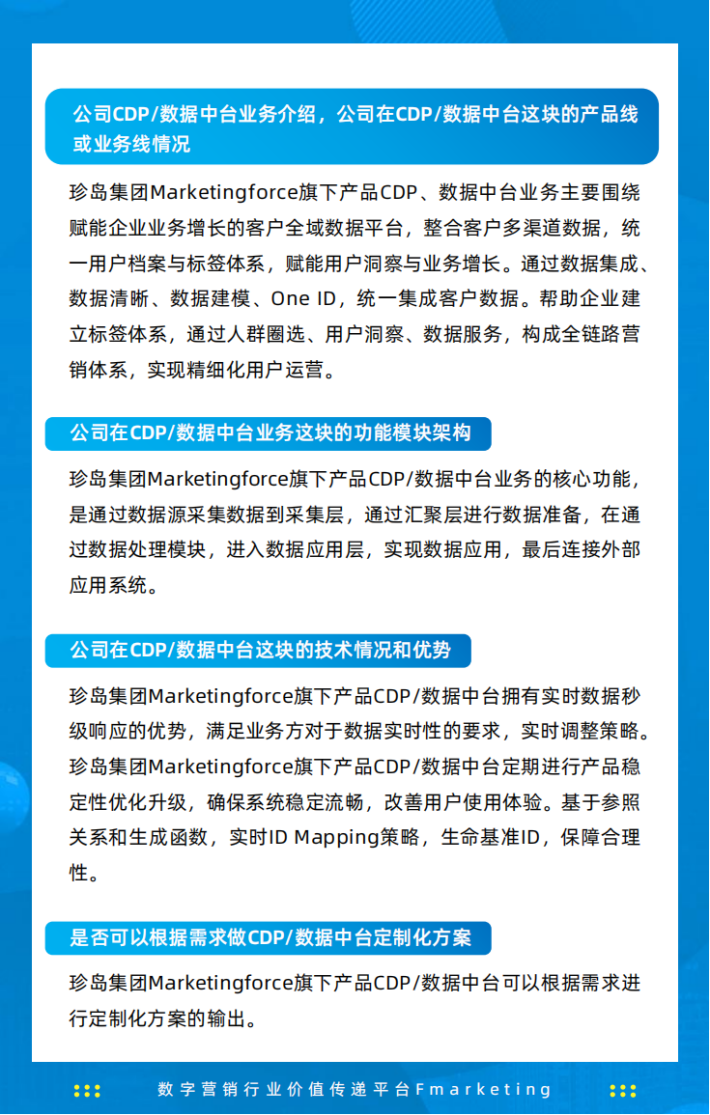 公司CDP/数据中台业务介绍，公司在CDP/数据中台这块的产品线或业务线情况

珍岛集团Marketingforce旗下产品CDP、数据中台业务主要围绕赋能企业业务增长的客户全域数据平台，整合客户多渠道数据，统一用户档案与标签体系，赋能用户洞察与业务增长。通过数据集成、数据清晰、数据建模、One ID，统一集成客户数据。帮助企业建立标签体系，通过人群圈选、用户洞察、数据服务，构成全链路营销体系，实现精细化用户运营。

公司在CDP/数据中台业务这块的功能模块架构

珍岛集团Marketingforce旗下产品CDP/数据中台业务的核心功能，是通过数据源采集数据到采集层，通过汇聚层进行数据准备，在通过数据处理模块，进入数据应用层，实现数据应用，最后连接外部应用系统。

公司在CDP/数据中台这块的技术情况和优势

珍岛集团Marketingforce旗下产品CDP/数据中台拥有实时数据秒级响应的优势，满足业务方对于数据实时性的要求，实时调整策略。珍岛集团Marketingforce旗下产品CDP/数据中台定期进行产品稳定性优化升级，确保系统稳定流畅，改善用户使用体验。基于参照关系和生成函数，实时ID Mapping策略，生命基准ID，保障合理性。

是否可以根据需求做CDP/数据中台定制化方案

珍岛集团Marketingforce旗下产品CDP/数据中台可以根据需求进行定制化方案的输出。

数字营销行业价值传递平台Fmarketing